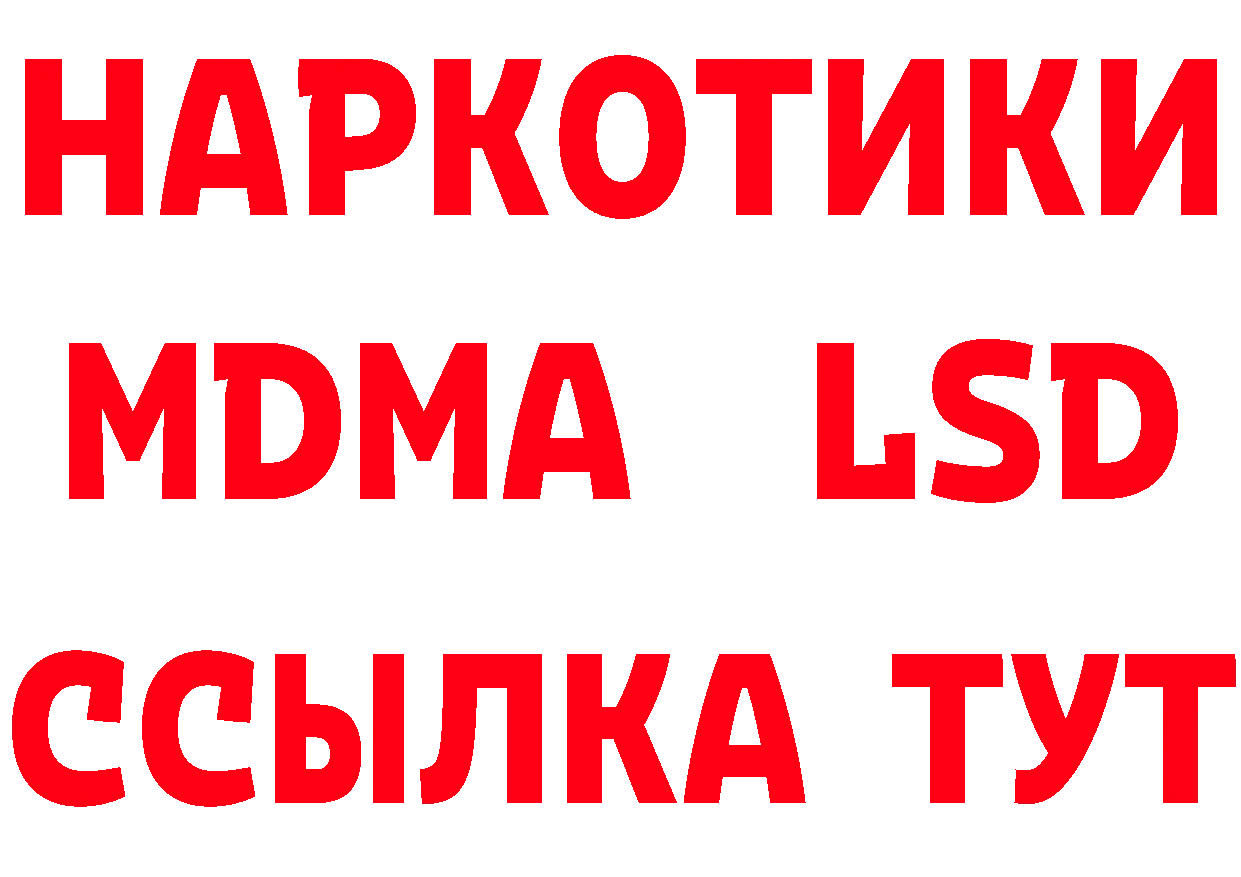 НАРКОТИКИ
MDMA LSD
ССЫЛКА ТУТ